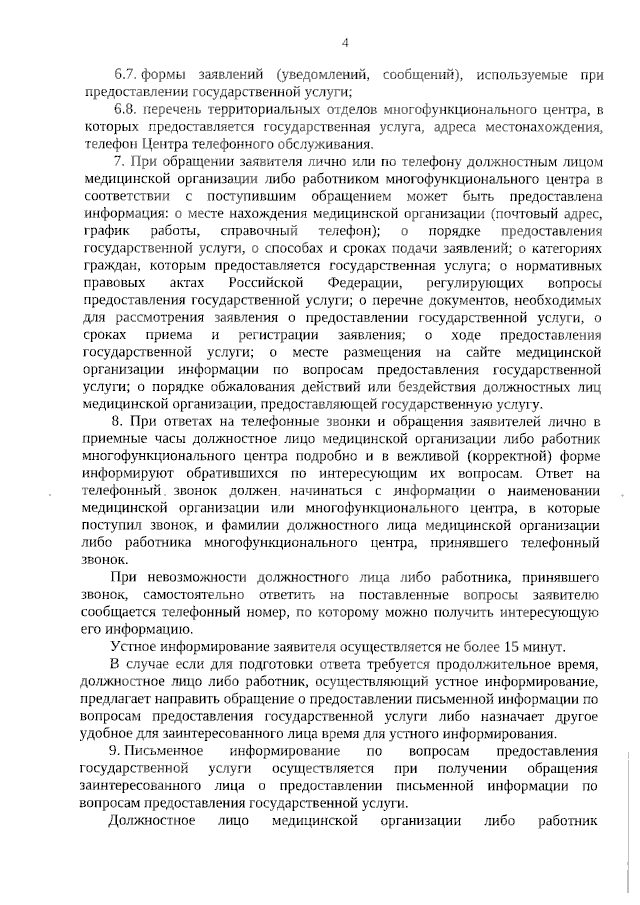 4

6.7. формы заявлений (уведомлений, сообщений), используемые при предоставлении государственной услуги;

6.8. перечень территориальных отделов многофункционального центра, в которых предоставляется государственная услуга, адреса местонахождения, телефон Центра телефонного обслуживания.

7. При обращении заявителя лично или по телефону должностным лицом медицинской организации либо работником многофункционального центра в соответствии с поступившим обращением может быть предоставлена информация: о месте нахождения медицинской организации (почтовый адрес, график работы, справочный телефон); о порядке предоставления государственной услуги, о способах и сроках подачи заявлений; о категориях граждан, которым предоставляется государственная услуга; о нормативных правовых актах Российской Федерации, регулирующих вопросы предоставления государственной услуги; о перечне документов, необходимых для рассмотрения заявления о предоставлении государственной услуги, о сроках приема и регистрации заявления; о ходе предоставления государственной услуги; о месте размещения на сайте медицинской организации информации по вопросам предоставления государственной услуги; о порядке обжалования действий или бездействия должностных лиц медицинской организации, предоставляющей государственную услугу.

8. При ответах на телефонные звонки и обращения заявителей лично в приемные часы должностное лицо медицинской организации либо работник многофункционального центра подробно и в вежливой (корректной) форме информируют обратившихся по интересующим их вопросам. Ответ на телефонный звонок должен начинаться с информации о наименовании медицинской организации или многофункционального центра, в которые поступил звонок, и фамилии должностного лица медицинской организации либо работника многофункционального центра, принявшего телефонный звонок.

При невозможности должностного лица либо работника, принявшего звонок, самостоятельно ответить на поставленные вопросы заявителю сообщается телефонный номер, по которому можно получить интересующую его информацию.

Устное информирование заявителя осуществляется не более 15 минут.

В случае если для подготовки ответа требуется продолжительное время, должностное лицо либо работник, осуществляющий устное информирование, предлагает направить обращение о предоставлении письменной информации по вопросам предоставления государственной услуги либо назначает другое удобное для заинтересованного лица время для устного информирования.

9. Письменное информирование по вопросам предоставления государственной услуги осуществляется при получении обращения заинтересованного лица о предоставлении письменной информации по вопросам предоставления государственной услуги.

Должностное лицо медицинской организации либо работник